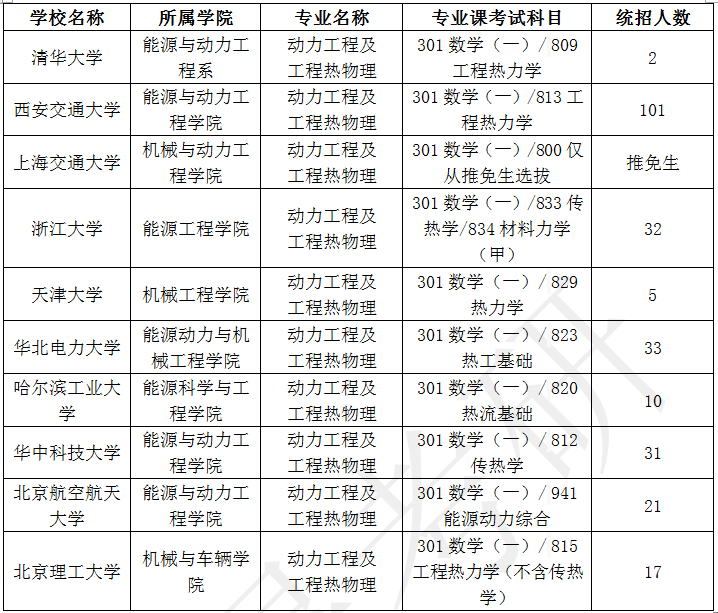 | 学校名称 | 所属学院 | 专业名称 | 专业课考试科目 | 统招人数 |
|---|---|---|---|---|
| 清华大学 | 能源与动力工程系 | 动力工程及工程热物理 | 301 数学（一）/ 809 工程热力学 | 2 |
| 西安交通大学 | 能源与动力工程学院 | 动力工程及工程热物理 | 301 数学（一）/813 工程热力学 | 101 |
| 上海交通大学 | 机械与动力工程学院 | 动力工程及工程热物理 | 301 数学（一）/800 仅从推免生选拔 | 推免生 |
| 浙江大学 | 能源工程学院 | 动力工程及工程热物理 | 301 数学（一）/833 传热学/834 材料力学（甲） | 32 |
| 天津大学 | 机械工程学院 | 动力工程及工程热物理 | 301 数学（一）/ 829 热力学 | 5 |
| 华北电力大学 | 能源动力与机械工程学院 | 动力工程及工程热物理 | 301 数学（一）/ 823 热工基础 | 33 |
| 哈尔滨工业大学 | 能源科学与工程学院 | 动力工程及工程热物理 | 301 数学（一）/ 820 热流基础 | 10 |
| 华中科技大学 | 能源与动力工程学院 | 动力工程及工程热物理 | 301 数学（一）/ 812 传热学 | 31 |
| 北京航空航天大学 | 能源与动力工程学院 | 动力工程及工程热物理 | 301 数学（一）/ 941 能源动力综合 | 21 |
| 北京理工大学 | 机械与车辆学院 | 动力工程及工程热物理 | 301 数学（一）/ 815 工程热力学（不含传热学） | 17 |